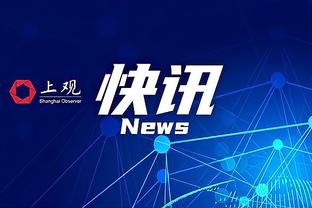 上观
Shanghai Observer

快讯
News